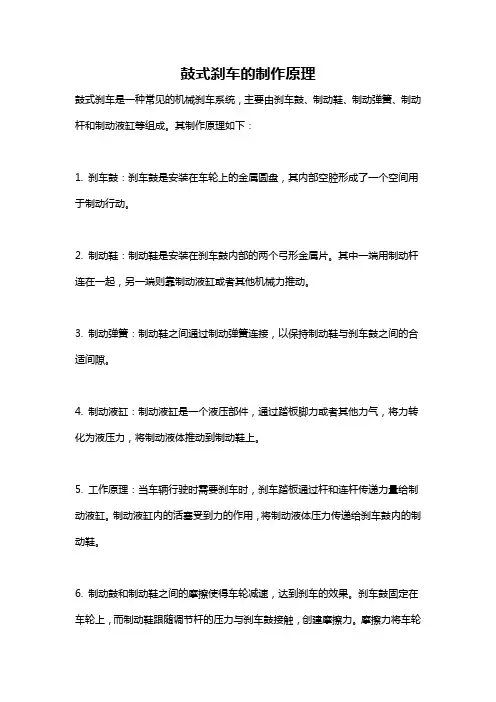 鼓式刹车的制作原理

鼓式刹车是一种常见的机械刹车系统，主要由刹车鼓、制动鞋、制动弹簧、制动杆和制动液缸等组成。其制作原理如下：

1. 刹车鼓：刹车鼓是安装在车轮上的金属圆盘，其内部空腔形成了一个空间用于制动行动。

2. 制动鞋：制动鞋是安装在刹车鼓内部的两个弓形金属片。其中一端用制动杆连在一起，另一端则靠制动液缸或者其他机械力推动。

3. 制动弹簧：制动鞋之间通过制动弹簧连接，以保持制动鞋与刹车鼓之间的合适间隙。

4. 制动液缸：制动液缸是一个液压部件，通过踏板脚力或者其他力气，将力转化为液压力，将制动液体推动到制动鞋上。

5. 工作原理：当车辆行驶时需要刹车时，刹车踏板通过杆和连杆传递力量给制动液缸。制动液缸内的活塞受到力的作用，将制动液体压力传递给刹车鼓内的制动鞋。

6. 制动鼓和制动鞋之间的摩擦使得车轮减速，达到刹车的效果。刹车鼓固定在车轮上，而制动鞋跟随调节杆的压力与刹车鼓接触，创建摩擦力。摩擦力将车轮